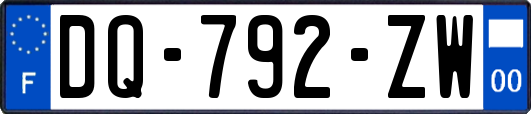 F
DQ-792-ZW
00